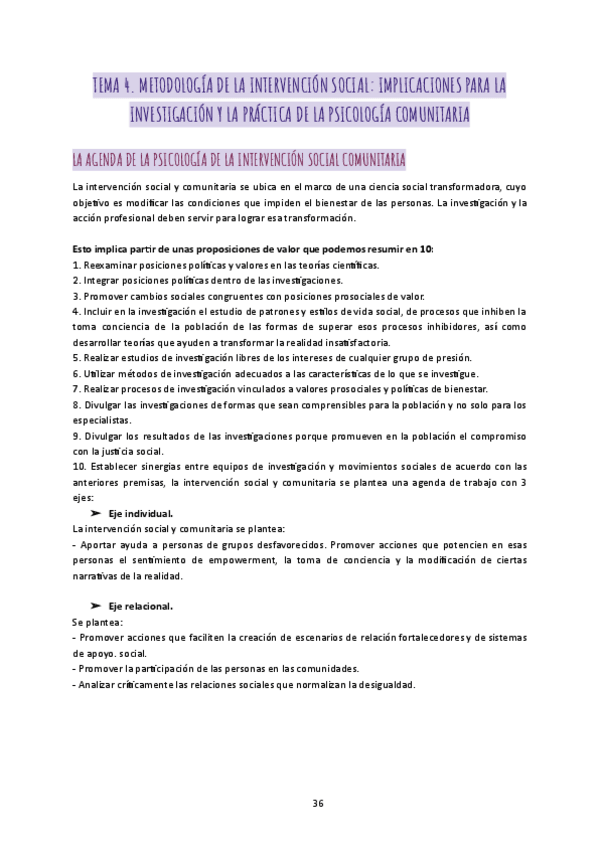 TEMA 4. METODOLOGÍA DE LA INTERVENCIÓN SOCIAL: IMPLICACIONES PARA LA INVESTIGACIÓN Y LA PRÁCTICA DE LA PSICOLOGÍA COMUNITARIA

LA AGENDA DE LA PSICOLOGÍA DE LA INTERVENCIÓN SOCIAL COMUNITARIA

La intervención social y comunitaria se ubica en el marco de una ciencia social transformadora, cuyo objetivo es modificar las condiciones que impiden el bienestar de las personas. La investigación y la acción profesional deben servir para lograr esa transformación.

Esto implica partir de unas proposiciones de valor que podemos resumir en 10:
1. Reexaminar posiciones políticas y valores en las teorías científicas.
2. Integrar posiciones políticas dentro de las investigaciones.
3. Promover cambios sociales congruentes con posiciones prosociales de valor.
4. Incluir en la investigación el estudio de patrones y estilos de vida social, de procesos que inhiben la toma conciencia de la población de las formas de superar esos procesos inhibidores, así como desarrollar teorías que ayuden a transformar la realidad insatisfactoria.
5. Realizar estudios de investigación libres de los intereses de cualquier grupo de presión.
6. Utilizar métodos de investigación adecuados a las características de lo que se investigue.
7. Realizar procesos de investigación vinculados a valores prosociales y políticas de bienestar.
8. Divulgar las investigaciones de formas que sean comprensibles para la población y no solo para los especialistas.
9. Divulgar los resultados de las investigaciones porque promueven en la población el compromiso con la justicia social.
10. Establecer sinergias entre equipos de investigación y movimientos sociales de acuerdo con las anteriores premisas, la intervención social y comunitaria se plantea una agenda de trabajo con 3 ejes:
➤ Eje individual.
La intervención social y comunitaria se plantea:
- Aportar ayuda a personas de grupos desfavorecidos. Promover acciones que potencien en esas personas el sentimiento de empowerment, la toma de conciencia y la modificación de ciertas narrativas de la realidad.

➤ Eje relacional.
Se plantea:
- Promover acciones que faciliten la creación de escenarios de relación fortalecedores y de sistemas de apoyo. social.
- Promover la participación de las personas en las comunidades.
- Analizar críticamente las relaciones sociales que normalizan la desigualdad.

36